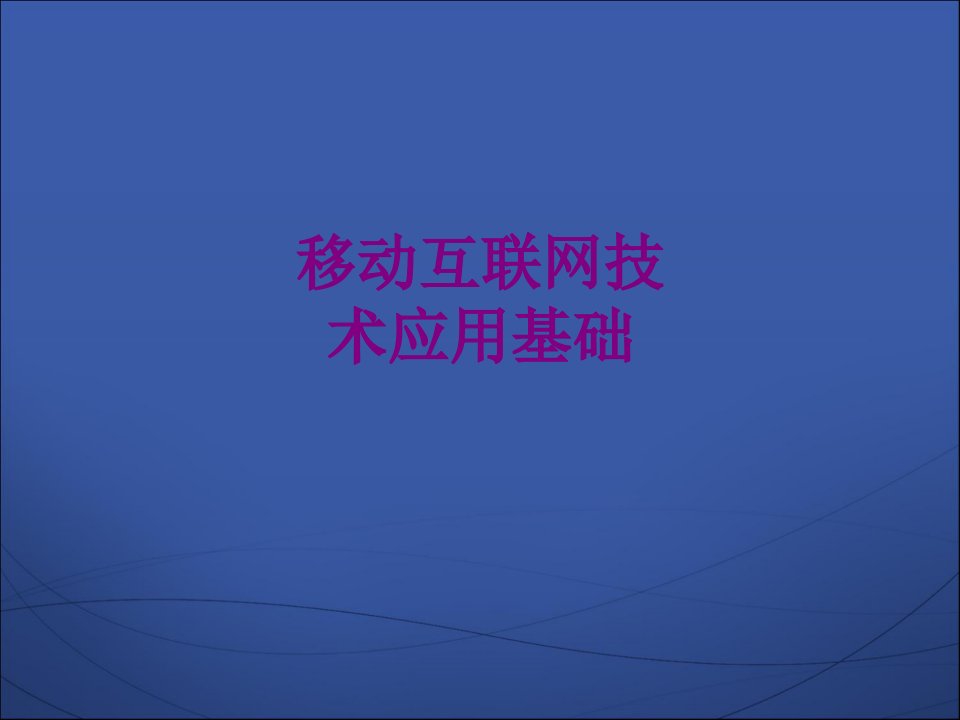 移动互联网技术应用基础